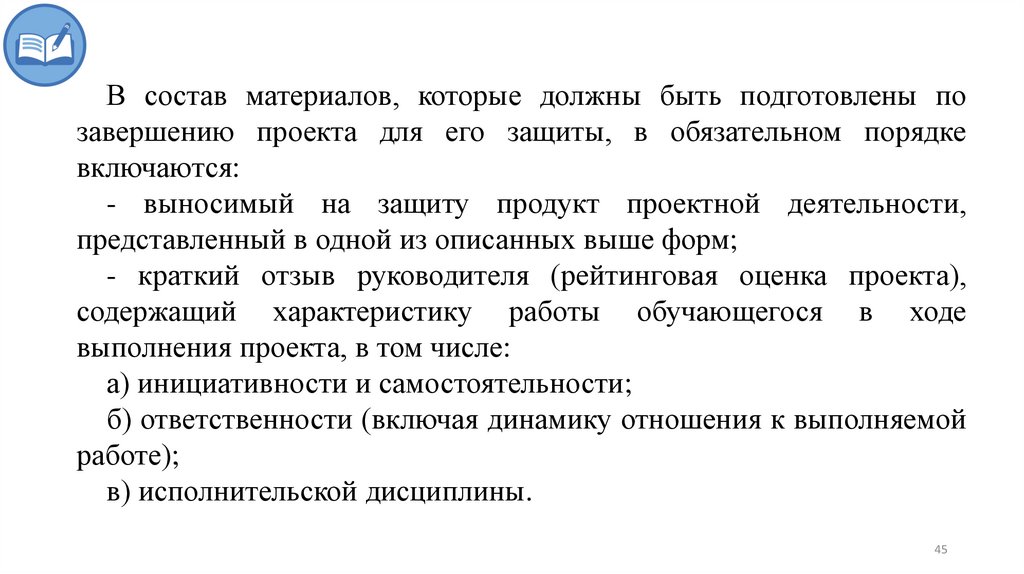 В состав материалов, которые должны быть подготовлены по завершению проекта для его защиты, в обязательном порядке включаются:

- выносимый на защиту продукт проектной деятельности, представленный в одной из описанных выше форм;

- краткий отзыв руководителя (рейтинговая оценка проекта), содержащий характеристику работы обучающегося в ходе выполнения проекта, в том числе:

а) инициативности и самостоятельности;

б) ответственности (включая динамику отношения к выполняемой работе);

в) исполнительской дисциплины.

45